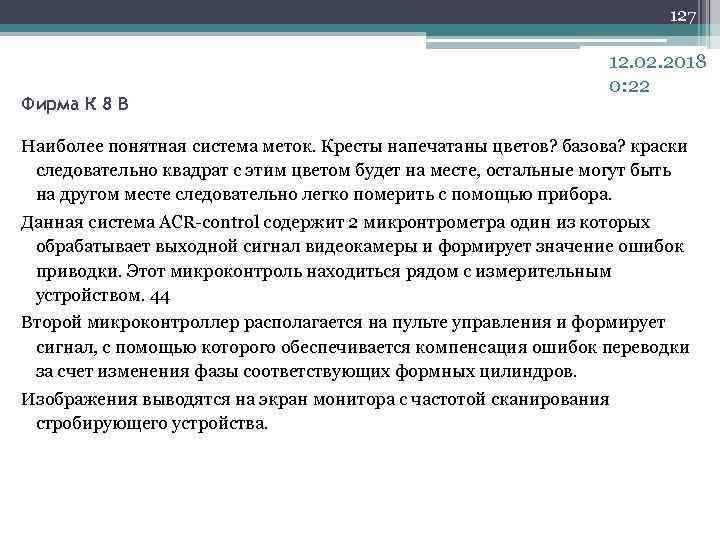 127

12.02.2018
0:22

Фирма К 8 В

Наиболее понятная система меток. Кресты напечатаны цветов? базова? краски следовательно квадрат с этим цветом будет на месте, остальные могут быть на другом месте следовательно легко померить с помощью прибора.

Данная система ACR-control содержит 2 микронтрометра один из которых обрабатывает выходной сигнал видеокамеры и формирует значение ошибок приводки. Этот микроконтроль находиться рядом с измерительным устройством. 44

Второй микроконтроллер располагается на пульте управления и формирует сигнал, с помощью которого обеспечивается компенсация ошибок переводки за счет изменения фазы соответствующих формных цилиндров.

Изображения выводятся на экран монитора с частотой сканирования стробирующего устройства.